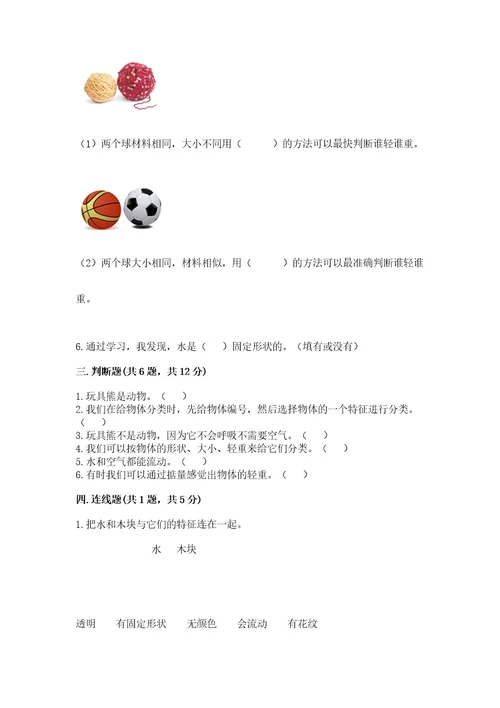 （1）两个球材料相同，大小不同用（　　）的方法可以最快判断谁轻谁重。

（2）两个球大小相同，材料相似，用（　　）的方法可以最准确判断谁轻谁重。

6. 通过学习，我发现，水是（　）固定形状的。（填有或没有）

三. 判断题(共 6 题，共 12 分)

1. 玩具熊是动物。（　）
2. 我们在给物体分类时，先给物体编号，然后选择物体的一个特征进行分类。（　）
3. 玩具熊不是动物，因为它不会呼吸不需要空气。（　）
4. 我们可以按物体的形状、大小、轻重来给它们分类。（　）
5. 水和空气都能流动。（　）
6. 有时我们可以通过掂量感觉出物体的轻重。（　）

四. 连线题(共 1 题，共 5 分)

1. 把水和木块与它们的特征连在一起。

水　木块

透明　有固定形状　无颜色　会流动　有花纹